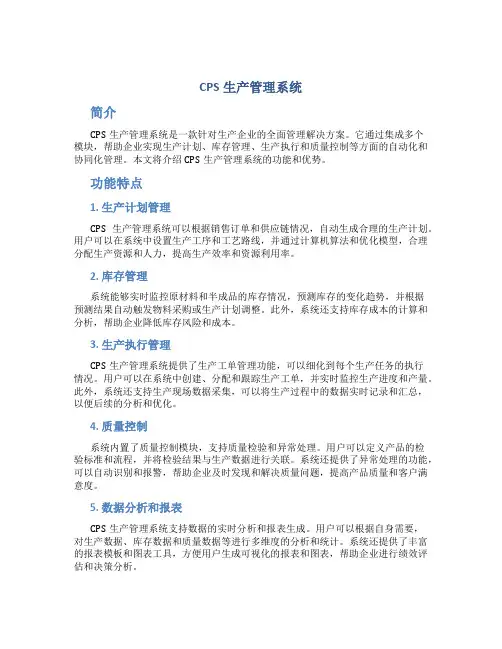 CPS 生产管理系统

简介

CPS 生产管理系统是一款针对生产企业的全面管理解决方案。它通过集成多个模块，帮助企业实现生产计划、库存管理、生产执行和质量控制等方面的自动化和协同化管理。本文将介绍 CPS 生产管理系统的功能和优势。

功能特点

1. 生产计划管理

CPS 生产管理系统可以根据销售订单和供应链情况，自动生成合理的生产计划。用户可以在系统中设置生产工序和工艺路线，并通过计算机算法和优化模型，合理分配生产资源和人力，提高生产效率和资源利用率。

2. 库存管理

系统能够实时监控原材料和半成品的库存情况，预测库存的变化趋势，并根据预测结果自动触发物料采购或生产计划调整。此外，系统还支持库存成本的计算和分析，帮助企业降低库存风险和成本。

3. 生产执行管理

CPS 生产管理系统提供了生产工单管理功能，可以细化到每个生产任务的执行情况。用户可以在系统中创建、分配和跟踪生产工单，并实时监控生产进度和产量。此外，系统还支持生产现场数据采集，可以将生产过程中的数据实时记录和汇总，以便后续的分析和优化。

4. 质量控制

系统内置了质量控制模块，支持质量检验和异常处理。用户可以定义产品的检验标准和流程，并将检验结果与生产数据进行关联。系统还提供了异常处理的功能，可以自动识别和报警，帮助企业及时发现和解决质量问题，提高产品质量和客户满意度。

5. 数据分析和报表

CPS 生产管理系统支持数据的实时分析和报表生成。用户可以根据自身需要，对生产数据、库存数据和质量数据等进行多维度的分析和统计。系统还提供了丰富的报表模板和图表工具，方便用户生成可视化的报表和图表，帮助企业进行绩效评估和决策分析。